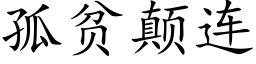 孤贫颠连